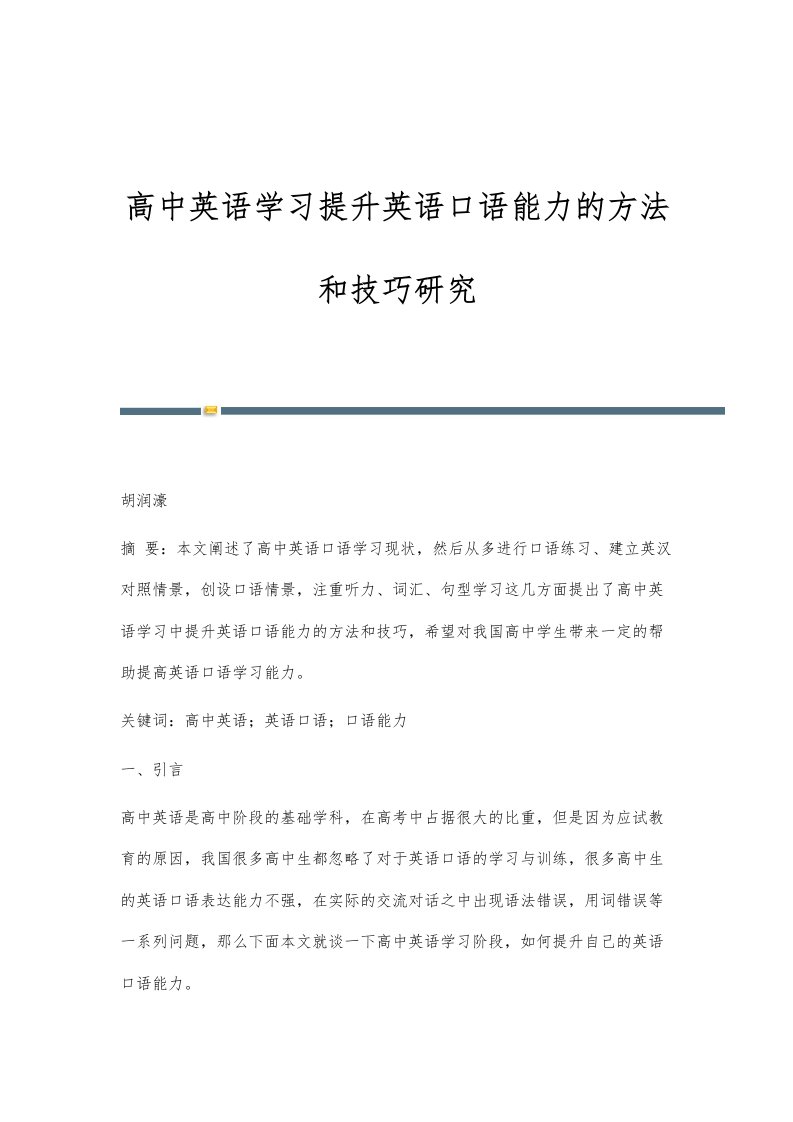 高中英语学习提升英语口语能力的方法和技巧研究

胡润濠

摘 要：本文阐述了高中英语口语学习现状，然后从多进行口语练习、建立英汉对照情景，创设口语情景，注重听力、词汇、句型学习这几方面提出了高中英语学习中提升英语口语能力的方法和技巧，希望对我国高中学生带来一定的帮助提高英语口语学习能力。

关键词：高中英语；英语口语；口语能力

一、引言

高中英语是高中阶段的基础学科，在高考中占据很大的比重，但是因为应试教育的原因，我国很多高中生都忽略了对于英语口语的学习与训练，很多高中生的英语口语表达能力不强，在实际的交流对话之中出现语法错误，用词错误等一系列问题，那么下面本文就谈一下高中英语学习阶段，如何提升自己的英语口语能力。